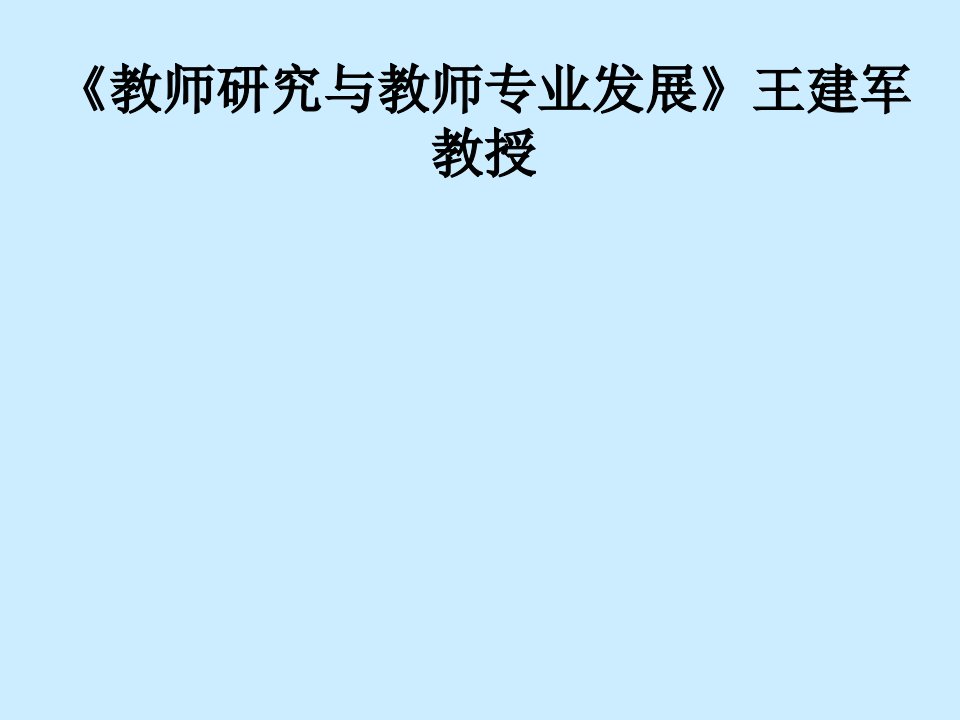 《教师研究与教师专业发展》王建军教授